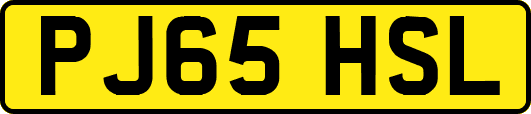 PJ65 HSL